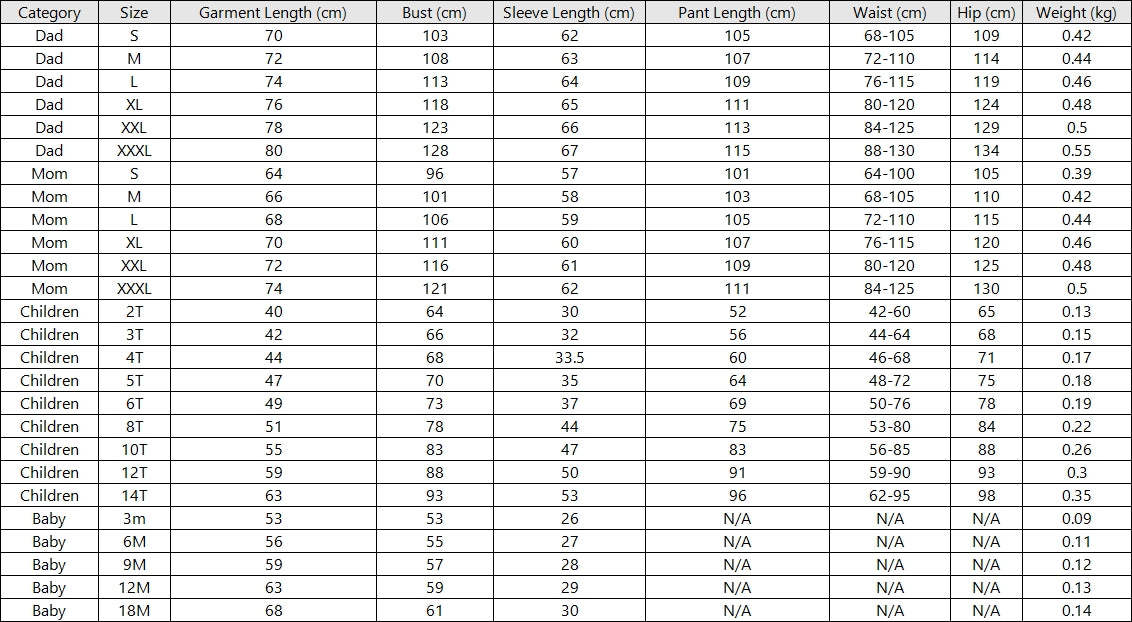 | Category | Size | Garment Length (cm) | Bust (cm) | Sleeve Length (cm) | Pant Length (cm) | Waist (cm) | Hip (cm) | Weight (kg) |
|---|---|---|---|---|---|---|---|---|
| Dad | S | 70 | 103 | 62 | 105 | 68-105 | 109 | 0.42 |
| Dad | M | 72 | 108 | 63 | 107 | 72-110 | 114 | 0.44 |
| Dad | L | 74 | 113 | 64 | 109 | 76-115 | 119 | 0.46 |
| Dad | XL | 76 | 118 | 65 | 111 | 80-120 | 124 | 0.48 |
| Dad | XXL | 78 | 123 | 66 | 113 | 84-125 | 129 | 0.5 |
| Dad | XXXL | 80 | 128 | 67 | 115 | 88-130 | 134 | 0.55 |
| Mom | S | 64 | 96 | 57 | 101 | 64-100 | 105 | 0.39 |
| Mom | M | 66 | 101 | 58 | 103 | 68-105 | 110 | 0.42 |
| Mom | L | 68 | 106 | 59 | 105 | 72-110 | 115 | 0.44 |
| Mom | XL | 70 | 111 | 60 | 107 | 76-115 | 120 | 0.46 |
| Mom | XXL | 72 | 116 | 61 | 109 | 80-120 | 125 | 0.48 |
| Mom | XXXL | 74 | 121 | 62 | 111 | 84-125 | 130 | 0.5 |
| Children | 2T | 40 | 64 | 30 | 52 | 42-60 | 65 | 0.13 |
| Children | 3T | 42 | 66 | 32 | 56 | 44-64 | 68 | 0.15 |
| Children | 4T | 44 | 68 | 33.5 | 60 | 46-68 | 71 | 0.17 |
| Children | 5T | 47 | 70 | 35 | 64 | 48-72 | 75 | 0.18 |
| Children | 6T | 49 | 73 | 37 | 69 | 50-76 | 78 | 0.19 |
| Children | 8T | 51 | 78 | 44 | 75 | 53-80 | 84 | 0.22 |
| Children | 10T | 55 | 83 | 47 | 83 | 56-85 | 88 | 0.26 |
| Children | 12T | 59 | 88 | 50 | 91 | 59-90 | 93 | 0.3 |
| Children | 14T | 63 | 93 | 53 | 96 | 62-95 | 98 | 0.35 |
| Baby | 3m | 53 | 53 | 26 | N/A | N/A | N/A | 0.09 |
| Baby | 6M | 56 | 55 | 27 | N/A | N/A | N/A | 0.11 |
| Baby | 9M | 59 | 57 | 28 | N/A | N/A | N/A | 0.12 |
| Baby | 12M | 63 | 59 | 29 | N/A | N/A | N/A | 0.13 |
| Baby | 18M | 68 | 61 | 30 | N/A | N/A | N/A | 0.14 |